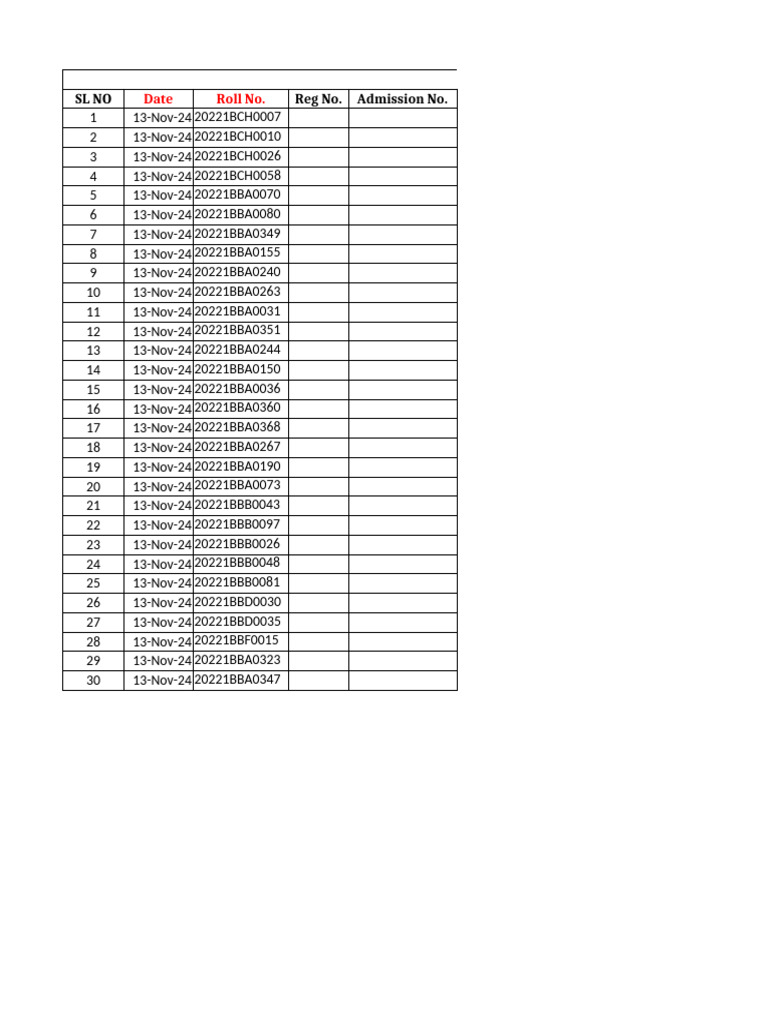 | SL NO | Date | Roll No. | Reg No. | Admission No. |
|---|---|---|---|---|
| 1 | 13-Nov-24 | 20221BCH0007 | | |
| 2 | 13-Nov-24 | 20221BCH0010 | | |
| 3 | 13-Nov-24 | 20221BCH0026 | | |
| 4 | 13-Nov-24 | 20221BCH0058 | | |
| 5 | 13-Nov-24 | 20221BBA0070 | | |
| 6 | 13-Nov-24 | 20221BBA0080 | | |
| 7 | 13-Nov-24 | 20221BBA0349 | | |
| 8 | 13-Nov-24 | 20221BBA0155 | | |
| 9 | 13-Nov-24 | 20221BBA0240 | | |
| 10 | 13-Nov-24 | 20221BBA0263 | | |
| 11 | 13-Nov-24 | 20221BBA0031 | | |
| 12 | 13-Nov-24 | 20221BBA0351 | | |
| 13 | 13-Nov-24 | 20221BBA0244 | | |
| 14 | 13-Nov-24 | 20221BBA0150 | | |
| 15 | 13-Nov-24 | 20221BBA0036 | | |
| 16 | 13-Nov-24 | 20221BBA0360 | | |
| 17 | 13-Nov-24 | 20221BBA0368 | | |
| 18 | 13-Nov-24 | 20221BBA0267 | | |
| 19 | 13-Nov-24 | 20221BBA0190 | | |
| 20 | 13-Nov-24 | 20221BBA0073 | | |
| 21 | 13-Nov-24 | 20221BBB0043 | | |
| 22 | 13-Nov-24 | 20221BBB0097 | | |
| 23 | 13-Nov-24 | 20221BBB0026 | | |
| 24 | 13-Nov-24 | 20221BBB0048 | | |
| 25 | 13-Nov-24 | 20221BBB0081 | | |
| 26 | 13-Nov-24 | 20221BBD0030 | | |
| 27 | 13-Nov-24 | 20221BBD0035 | | |
| 28 | 13-Nov-24 | 20221BBF0015 | | |
| 29 | 13-Nov-24 | 20221BBA0323 | | |
| 30 | 13-Nov-24 | 20221BBA0347 | | |